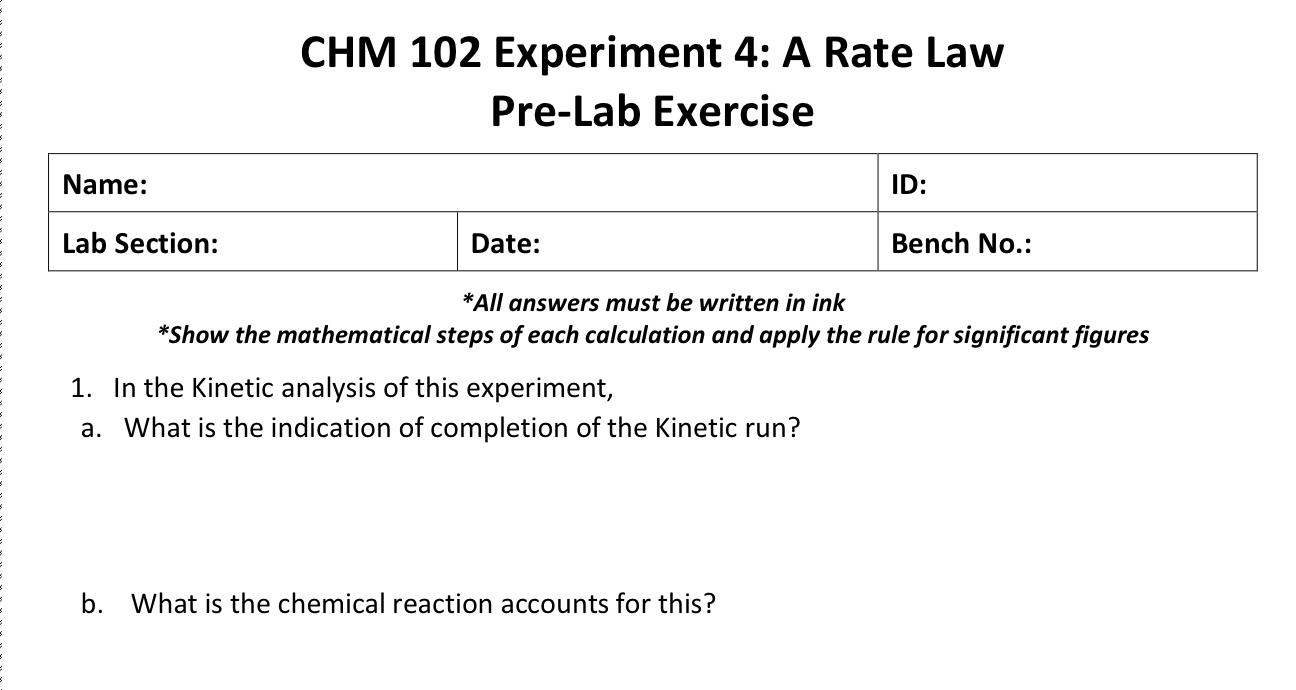 CHM 102 Experiment 4: A Rate Law
Pre-Lab Exercise

| Name: | | ID: |
|---|---|---|
| Lab Section: | Date: | Bench No.: |

*All answers must be written in ink
*Show the mathematical steps of each calculation and apply the rule for significant figures

1. In the Kinetic analysis of this experiment,
a. What is the indication of completion of the Kinetic run?

b. What is the chemical reaction accounts for this?